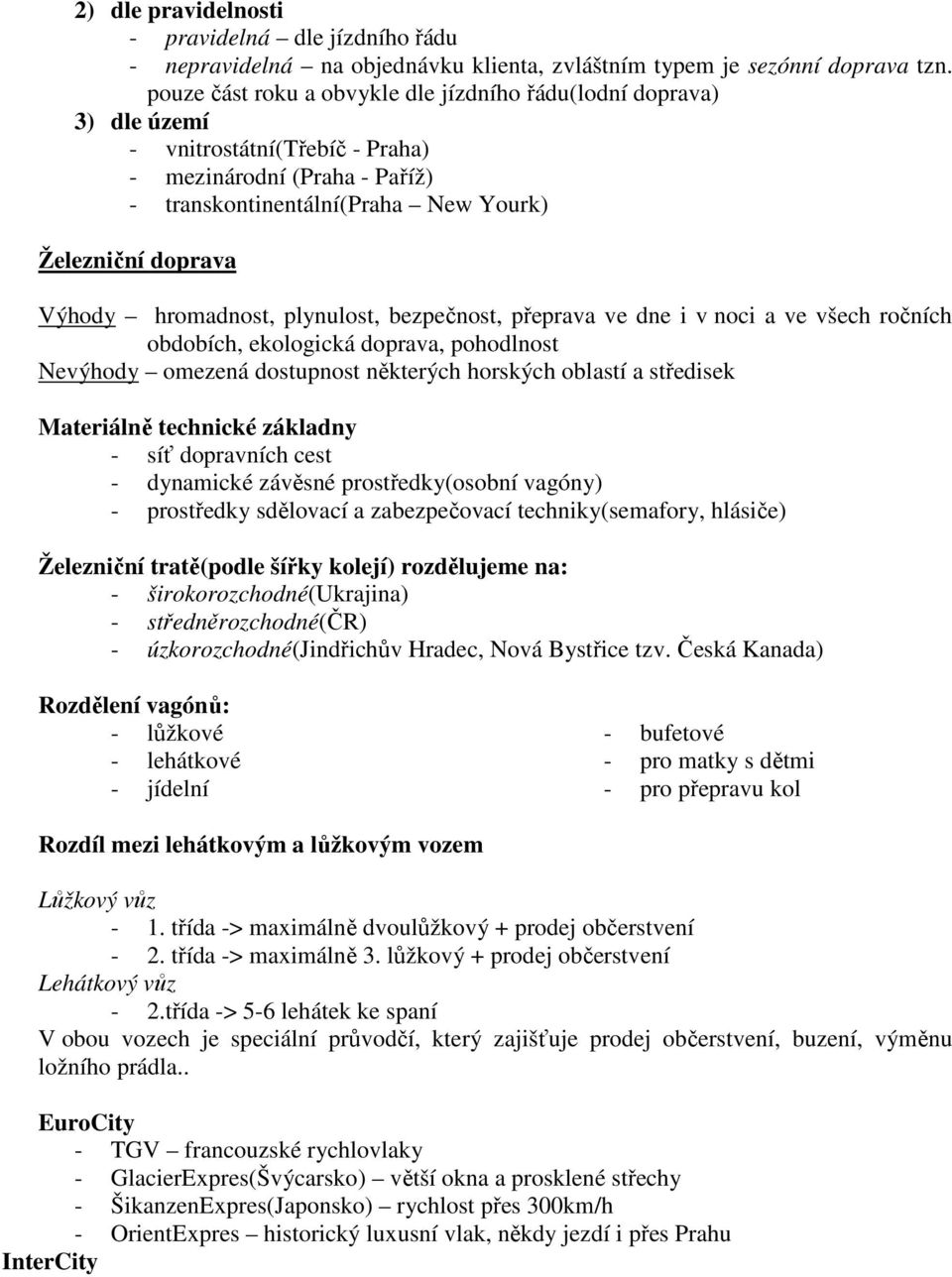 2) dle pravidelnosti
- pravidelná – dle jízdního řádu
- nepravidelná – na objednávku klienta, zvláštním typem je sezónní doprava tzn. pouze část roku a obvykle dle jízdního řádu(lodní doprava)
3) dle území
- vnitrostátní(Třebíč - Praha)
- mezinárodní (Praha - Paříž)
- transkontinentální(Praha – New Yourk)

Železniční doprava

Výhody – hromadnost, plynulost, bezpečnost, přeprava ve dne i v noci a ve všech ročních obdobích, ekologická doprava, pohodlnost
Nevýhody – omezená dostupnost některých horských oblastí a středisek

Materiálně technické základny
- síť dopravních cest
- dynamické závěsné prostředky(osobní vagóny)
- prostředky sdělovací a zabezpečovací techniky(semafory, hlásiče)

Železniční tratě(podle šířky kolejí) rozdělujeme na:
- širokorozchodné(Ukrajina)
- středněrozchodné(ČR)
- úzkorozchodné(Jindřichův Hradec, Nová Bystřice tzv. Česká Kanada)

Rozdělení vagónů:
- lůžkové
- lehátkové
- jídelní

- bufetové
- pro matky s dětmi
- pro přepravu kol

Rozdíl mezi lehátkovým a lůžkovým vozem

Lůžkový vůz
- 1. třída -> maximálně dvoulůžkový + prodej občerstvení
- 2. třída -> maximálně 3. lůžkový + prodej občerstvení
Lehátkový vůz
- 2.třída -> 5-6 lehátek ke spaní
V obou vozech je speciální průvodčí, který zajišťuje prodej občerstvení, buzení, výměnu ložního prádla..

EuroCity
- TGV – francouzské rychlovlaky
- GlacierExpres(Švýcarsko) – větší okna a prosklené střechy
- ŠikanzenExpres(Japonsko) – rychlost přes 300km/h
- OrientExpres – historický luxusní vlak, někdy jezdí i přes Prahu
InterCity